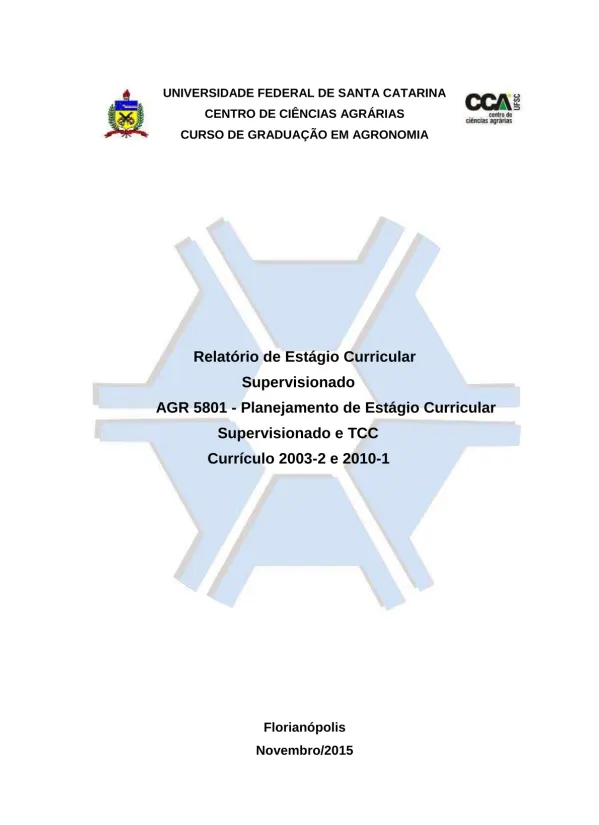 UNIVERSIDADE FEDERAL DE SANTA CATARINA
CENTRO DE CIÊNCIAS AGRÁRIAS
CURSO DE GRADUAÇÃO EM AGRONOMIA

CCA UFSC
centro de ciências agrárias

Relatório de Estágio Curricular Supervisionado
AGR 5801 - Planejamento de Estágio Curricular Supervisionado e TCC
Currículo 2003-2 e 2010-1

Florianópolis
Novembro/2015